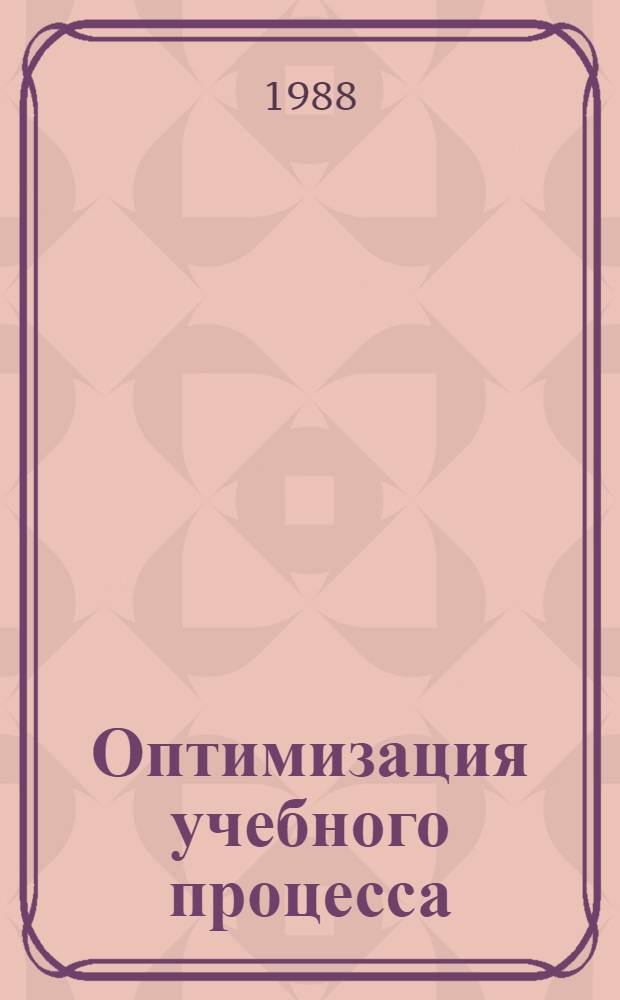 1988

Оптимизация учебного процесса